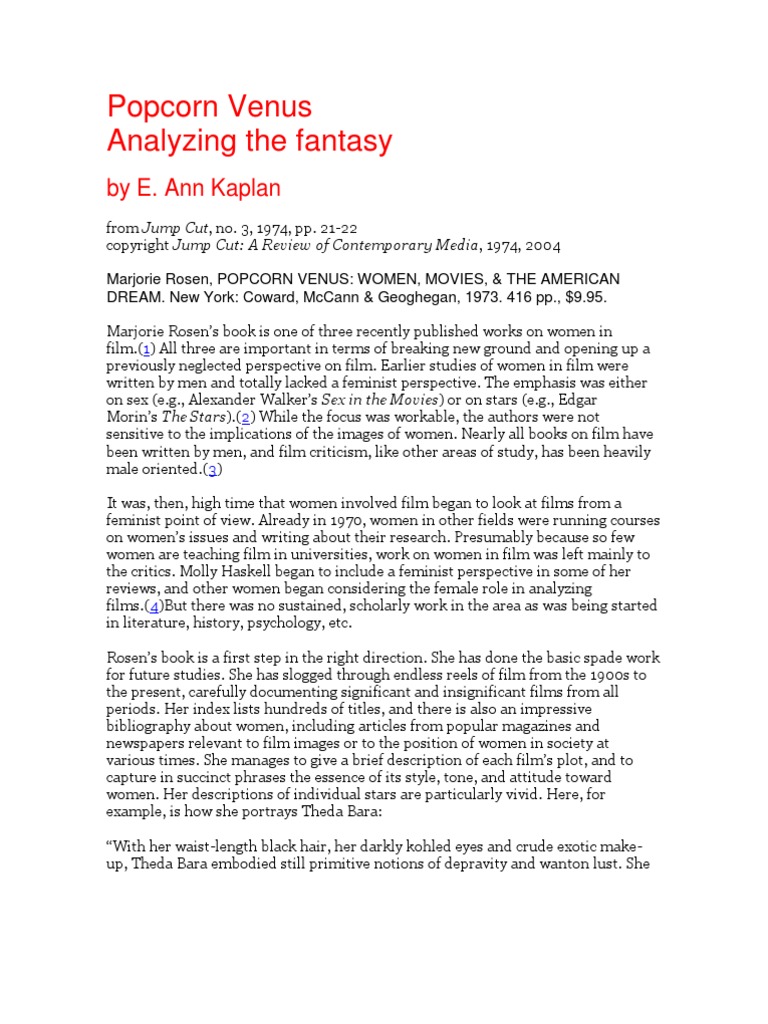 Popcorn Venus
Analyzing the fantasy

by E. Ann Kaplan

from Jump Cut, no. 3, 1974, pp. 21-22
copyright Jump Cut: A Review of Contemporary Media, 1974, 2004

Marjorie Rosen, POPCORN VENUS: WOMEN, MOVIES, & THE AMERICAN DREAM. New York: Coward, McCann & Geoghegan, 1973. 416 pp., $9.95.

Marjorie Rosen's book is one of three recently published works on women in film.(1) All three are important in terms of breaking new ground and opening up a previously neglected perspective on film. Earlier studies of women in film were written by men and totally lacked a feminist perspective. The emphasis was either on sex (e.g., Alexander Walker's Sex in the Movies) or on stars (e.g., Edgar Morin's The Stars).(2) While the focus was workable, the authors were not sensitive to the implications of the images of women. Nearly all books on film have been written by men, and film criticism, like other areas of study, has been heavily male oriented.(3)

It was, then, high time that women involved film began to look at films from a feminist point of view. Already in 1970, women in other fields were running courses on women's issues and writing about their research. Presumably because so few women are teaching film in universities, work on women in film was left mainly to the critics. Molly Haskell began to include a feminist perspective in some of her reviews, and other women began considering the female role in analyzing films.(4)But there was no sustained, scholarly work in the area as was being started in literature, history, psychology, etc.

Rosen's book is a first step in the right direction. She has done the basic spade work for future studies. She has slogged through endless reels of film from the 1900s to the present, carefully documenting significant and insignificant films from all periods. Her index lists hundreds of titles, and there is also an impressive bibliography about women, including articles from popular magazines and newspapers relevant to film images or to the position of women in society at various times. She manages to give a brief description of each film's plot, and to capture in succinct phrases the essence of its style, tone, and attitude toward women. Her descriptions of individual stars are particularly vivid. Here, for example, is how she portrays Theda Bara:

"With her waist-length black hair, her darkly kohled eyes and crude exotic make-up, Theda Bara embodied still primitive notions of depravity and wanton lust. She